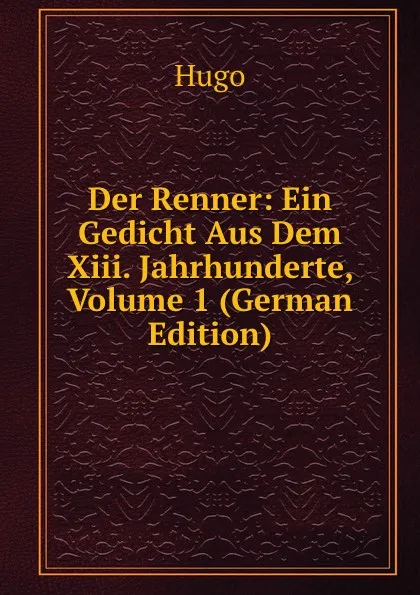 Hugo

Der Renner: Ein Gedicht Aus Dem Xiii. Jahrhunderte, Volume 1 (German Edition)